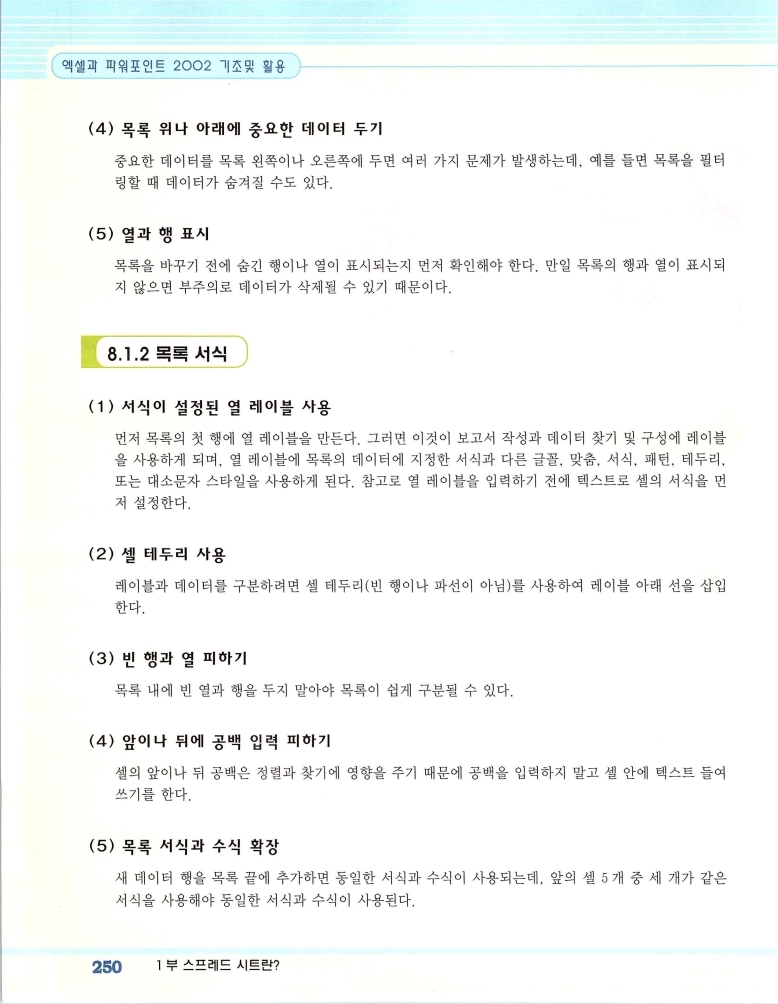 엑셀과 파워포인트 2002 기초및 활용

(4) 목록 위나 아래에 중요한 데이터 두기

중요한 데이터를 목록 왼쪽이나 오른쪽에 두면 여러 가지 문제가 발생하는데, 예를 들면 목록을 필터링할 때 데이터가 숨겨질 수도 있다.

(5) 열과 행 표시

목록을 바꾸기 전에 숨긴 행이나 열이 표시되는지 먼저 확인해야 한다. 만일 목록의 행과 열이 표시되지 않으면 부주의로 데이터가 삭제될 수 있기 때문이다.

8.1.2 목록 서식

(1) 서식이 설정된 열 레이블 사용

먼저 목록의 첫 행에 열 레이블을 만든다. 그러면 이것이 보고서 작성과 데이터 찾기 및 구성에 레이블을 사용하게 되며, 열 레이블에 목록의 데이터에 지정한 서식과 다른 글꼴, 맞춤, 서식, 패턴, 테두리, 또는 대소문자 스타일을 사용하게 된다. 참고로 열 레이블을 입력하기 전에 텍스트로 셀의 서식을 먼저 설정한다.

(2) 셀 테두리 사용

레이블과 데이터를 구분하려면 셀 테두리(빈 행이나 파선이 아님)를 사용하여 레이블 아래 선을 삽입한다.

(3) 빈 행과 열 피하기

목록 내에 빈 열과 행을 두지 말아야 목록이 쉽게 구분될 수 있다.

(4) 앞이나 뒤에 공백 입력 피하기

셀의 앞이나 뒤 공백은 정렬과 찾기에 영향을 주기 때문에 공백을 입력하지 말고 셀 안에 텍스트 들여쓰기를 한다.

(5) 목록 서식과 수식 확장

새 데이터 행을 목록 끝에 추가하면 동일한 서식과 수식이 사용되는데, 앞의 셀 5개 중 세 개가 같은 서식을 사용해야 동일한 서식과 수식이 사용된다.

250 1부 스프레드 시트란?